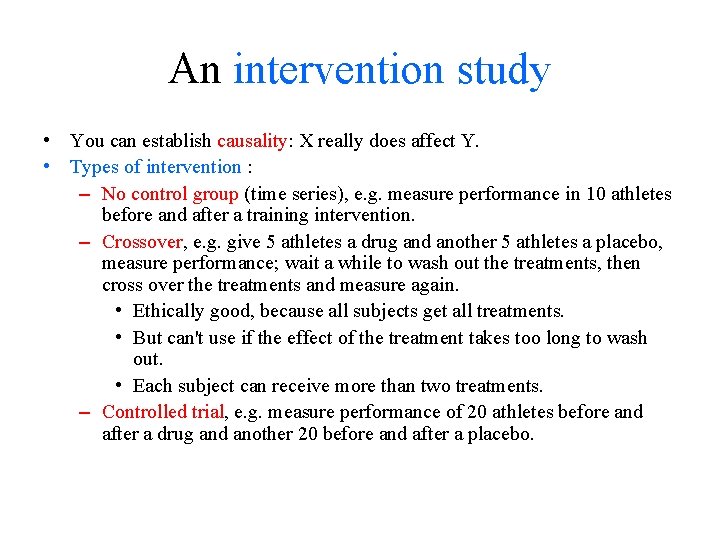 An intervention study

• You can establish causality: X really does affect Y.
• Types of intervention :
– No control group (time series), e.g. measure performance in 10 athletes before and after a training intervention.
– Crossover, e.g. give 5 athletes a drug and another 5 athletes a placebo, measure performance; wait a while to wash out the treatments, then cross over the treatments and measure again.
• Ethically good, because all subjects get all treatments.
• But can't use if the effect of the treatment takes too long to wash out.
• Each subject can receive more than two treatments.
– Controlled trial, e.g. measure performance of 20 athletes before and after a drug and another 20 before and after a placebo.